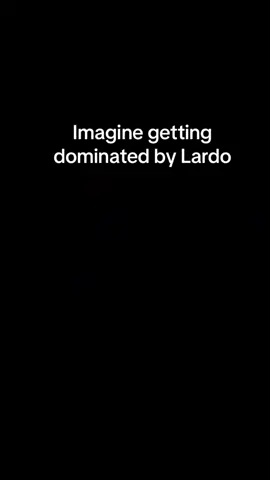 Imagine getting dominated by Lardo